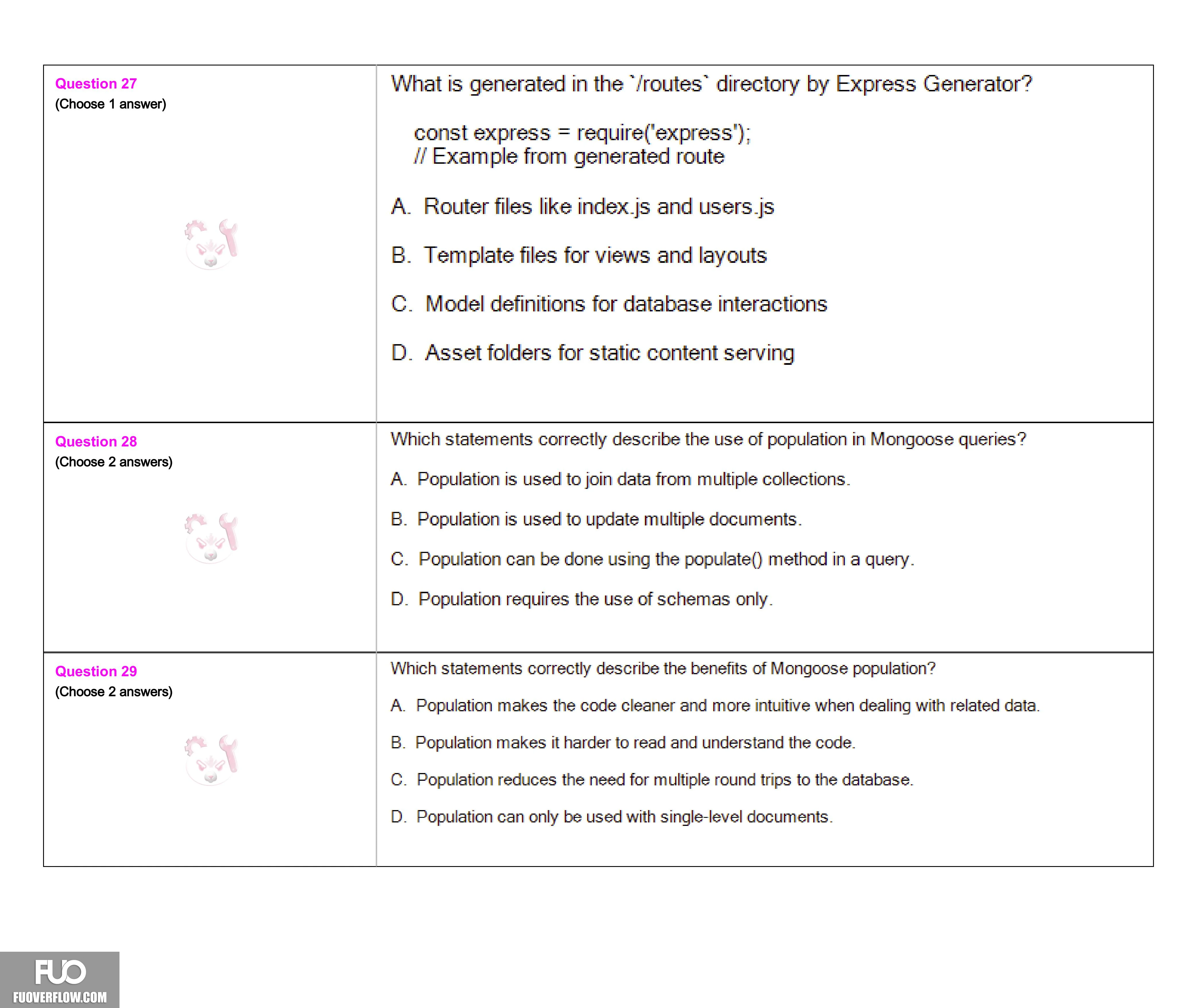 Question 27
(Choose 1 answer)

What is generated in the `/routes` directory by Express Generator?

const express = require('express');
// Example from generated route

A. Router files like index.js and users.js

B. Template files for views and layouts

C. Model definitions for database interactions

D. Asset folders for static content serving

Question 28
(Choose 2 answers)

Which statements correctly describe the use of population in Mongoose queries?

A. Population is used to join data from multiple collections.

B. Population is used to update multiple documents.

C. Population can be done using the populate() method in a query.

D. Population requires the use of schemas only.

Question 29
(Choose 2 answers)

Which statements correctly describe the benefits of Mongoose population?

A. Population makes the code cleaner and more intuitive when dealing with related data.

B. Population makes it harder to read and understand the code.

C. Population reduces the need for multiple round trips to the database.

D. Population can only be used with single-level documents.

FUO
FUOVERFLOW.COM